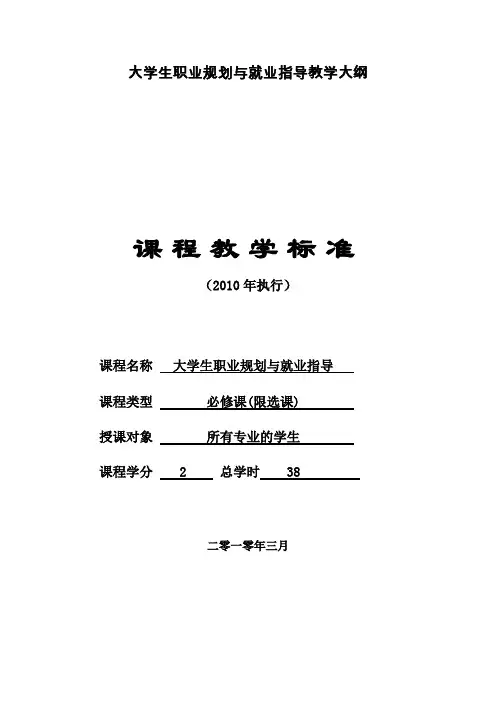 大学生职业规划与就业指导教学大纲

课程教学标准

（2010年执行）

课程名称　大学生职业规划与就业指导

课程类型　必修课(限选课)

授课对象　所有专业的学生

课程学分　2　总学时　38

二零一零年三月